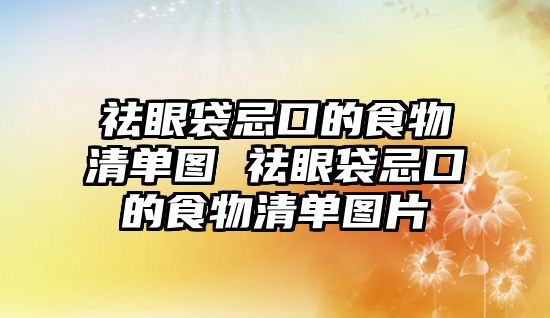 祛眼袋忌口的食物清单图 祛眼袋忌口的食物清单图片